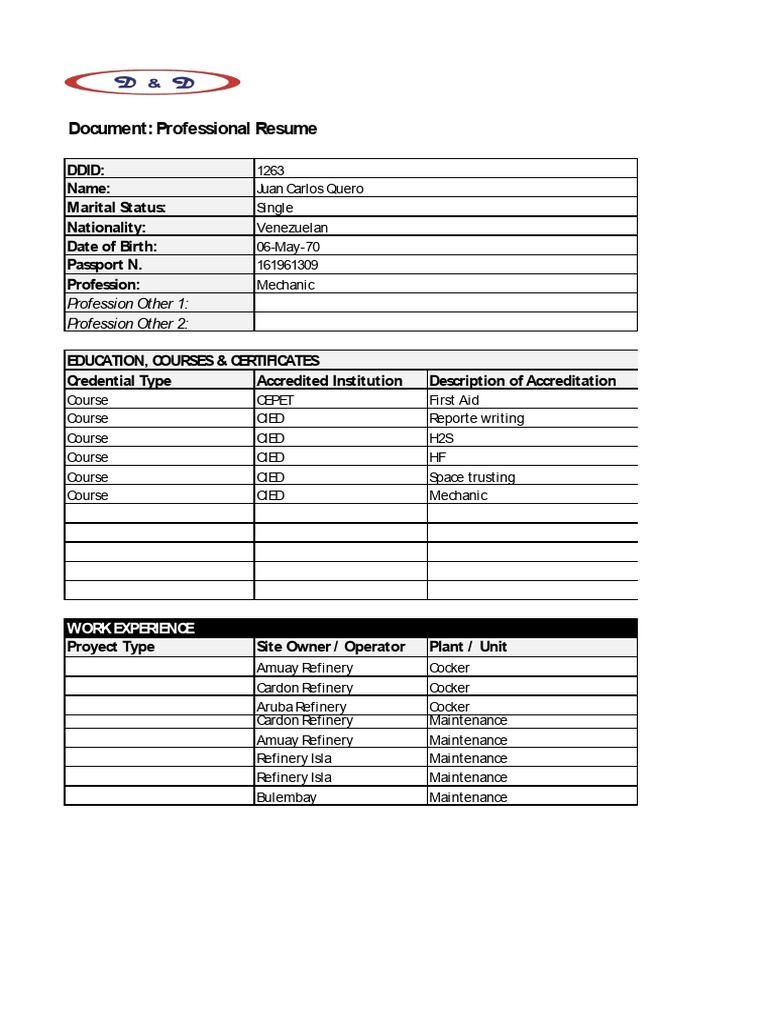 D & D

Document: Professional Resume

| DDID: | 1263 |
|---|---|
| Name: | Juan Carlos Quero |
| Marital Status: | Single |
| Nationality: | Venezuelan |
| Date of Birth: | 06-May-70 |
| Passport N. | 161961309 |
| Profession: | Mechanic |
| Profession Other 1: | |
| Profession Other 2: | |

EDUCATION, COURSES & CERTIFICATES

| Credential Type | Accredited Institution | Description of Accreditation |
|---|---|---|
| Course | CEPET | First Aid |
| Course | CIED | Reporte writing |
| Course | CIED | H2S |
| Course | CIED | HF |
| Course | CIED | Space trusting |
| Course | CIED | Mechanic |
| | | |
| | | |
| | | |
| | | |
| | | |

WORK EXPERIENCE

| Proyect Type | Site Owner / Operator | Plant / Unit |
|---|---|---|
| | Amuay Refinery | Cocker |
| | Cardon Refinery | Cocker |
| | Aruba Refinery | Cocker |
| | Cardon Refinery | Maintenance |
| | Amuay Refinery | Maintenance |
| | Refinery Isla | Maintenance |
| | Refinery Isla | Maintenance |
| | Bulembay | Maintenance |